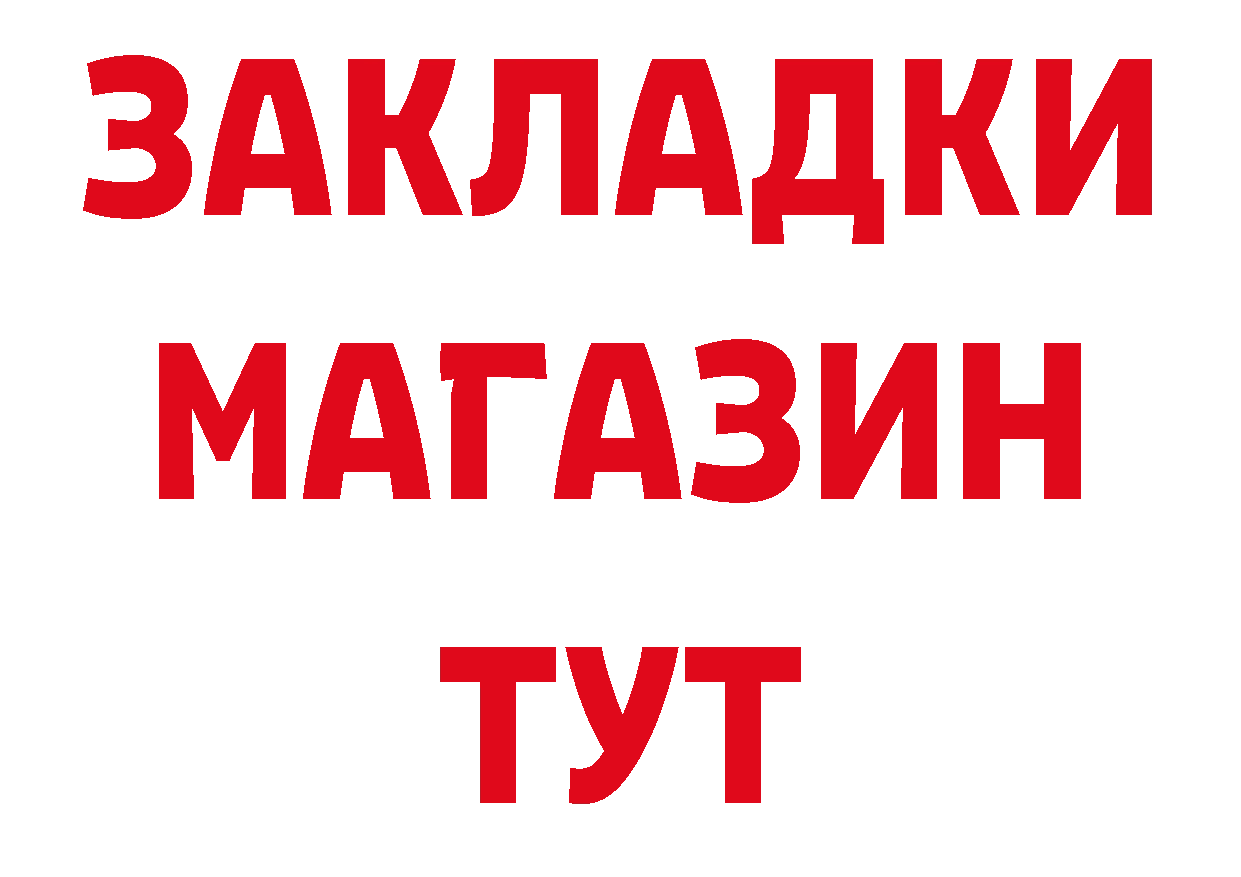 ЗАКЛАДКИ МАГАЗИН ТУТ